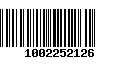 1002252126